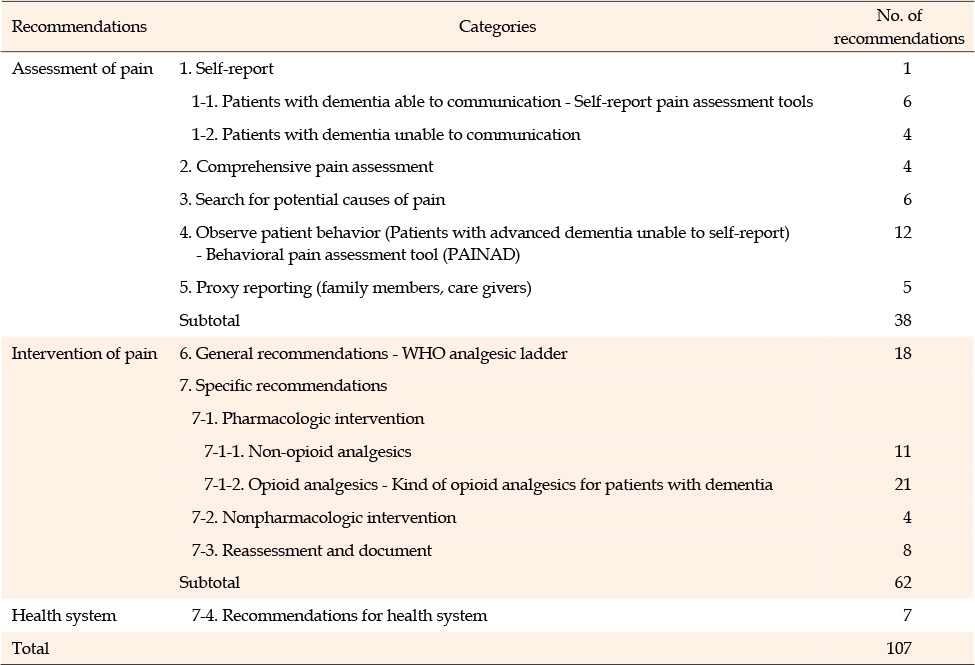 | Recommendations | Categories | No. of recommendations |
|---|---|---|
| Assessment of pain | 1. Self-report | 1 |
| | 1-1. Patients with dementia able to communication - Self-report pain assessment tools | 6 |
| | 1-2. Patients with dementia unable to communication | 4 |
| | 2. Comprehensive pain assessment | 4 |
| | 3. Search for potential causes of pain | 6 |
| | 4. Observe patient behavior (Patients with advanced dementia unable to self-report) - Behavioral pain assessment tool (PAINAD) | 12 |
| | 5. Proxy reporting (family members, care givers) | 5 |
| | Subtotal | 38 |
| Intervention of pain | 6. General recommendations - WHO analgesic ladder | 18 |
| | 7. Specific recommendations | |
| | 7-1. Pharmacologic intervention | |
| | 7-1-1. Non-opioid analgesics | 11 |
| | 7-1-2. Opioid analgesics - Kind of opioid analgesics for patients with dementia | 21 |
| | 7-2. Nonpharmacologic intervention | 4 |
| | 7-3. Reassessment and document | 8 |
| | Subtotal | 62 |
| Health system | 7-4. Recommendations for health system | 7 |
| Total | | 107 |